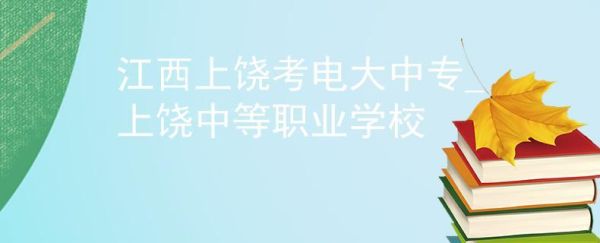 江西上饶考电大中专_上饶中等职业学校